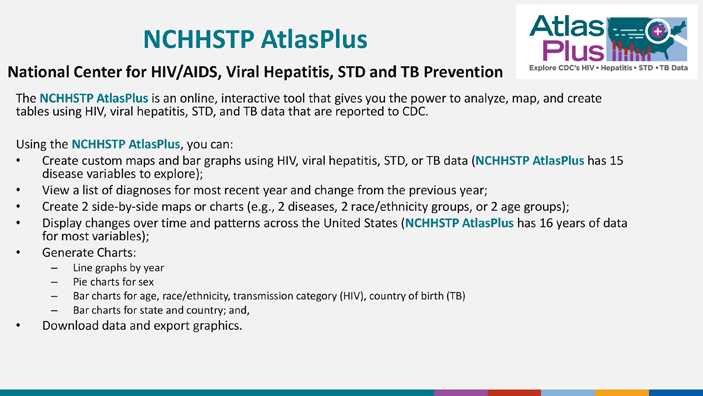 NCHHSTP AtlasPlus

Atlas Plus
Explore CDC's HIV • Hepatitis • STD • TB Data

National Center for HIV/AIDS, Viral Hepatitis, STD and TB Prevention

The NCHHSTP AtlasPlus is an online, interactive tool that gives you the power to analyze, map, and create tables using HIV, viral hepatitis, STD, and TB data that are reported to CDC.

Using the NCHHSTP AtlasPlus, you can:
• Create custom maps and bar graphs using HIV, viral hepatitis, STD, or TB data (NCHHSTP AtlasPlus has 15 disease variables to explore);
• View a list of diagnoses for most recent year and change from the previous year;
• Create 2 side-by-side maps or charts (e.g., 2 diseases, 2 race/ethnicity groups, or 2 age groups);
• Display changes over time and patterns across the United States (NCHHSTP AtlasPlus has 16 years of data for most variables);
• Generate Charts:
– Line graphs by year
– Pie charts for sex
– Bar charts for age, race/ethnicity, transmission category (HIV), country of birth (TB)
– Bar charts for state and country; and,
• Download data and export graphics.